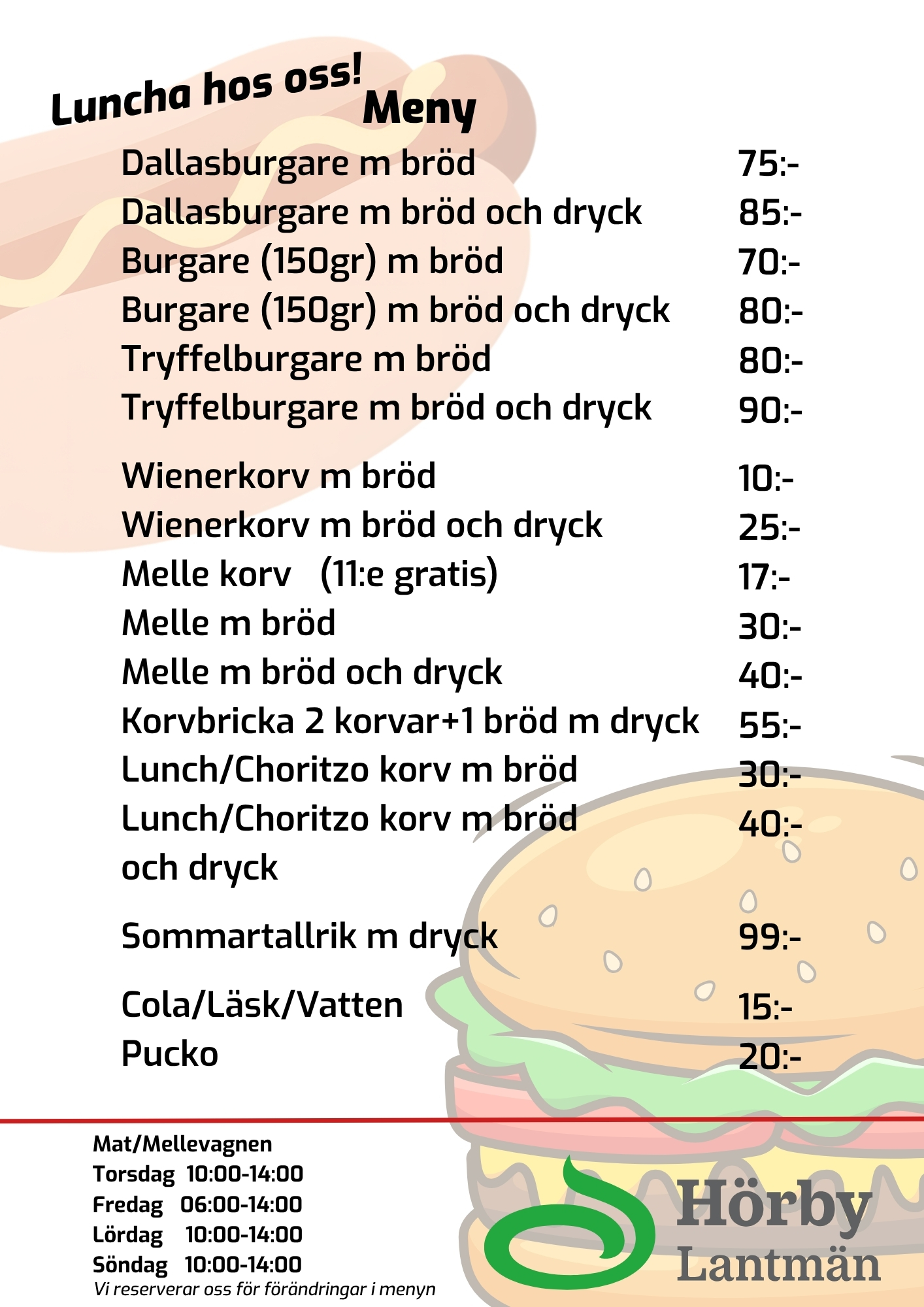 Luncha hos oss!
Meny

Dallasburgare m bröd 75:-
Dallasburgare m bröd och dryck 85:-
Burgare (150gr) m bröd 70:-
Burgare (150gr) m bröd och dryck 80:-
Tryffelburgare m bröd 80:-
Tryffelburgare m bröd och dryck 90:-

Wienerkorv m bröd 10:-
Wienerkorv m bröd och dryck 25:-
Melle korv (11:e gratis) 17:-
Melle m bröd 30:-
Melle m bröd och dryck 40:-
Korvbricka 2 korvar+1 bröd m dryck 55:-
Lunch/Choritzo korv m bröd 30:-
Lunch/Choritzo korv m bröd och dryck 40:-

Sommartallrik m dryck 99:-

Cola/Läsk/Vatten 15:-
Pucko 20:-

Mat/Mellevagnen
Torsdag 10:00-14:00
Fredag 06:00-14:00
Lördag 10:00-14:00
Söndag 10:00-14:00
Vi reserverar oss för förändringar i menyn

Hörby
Lantmän